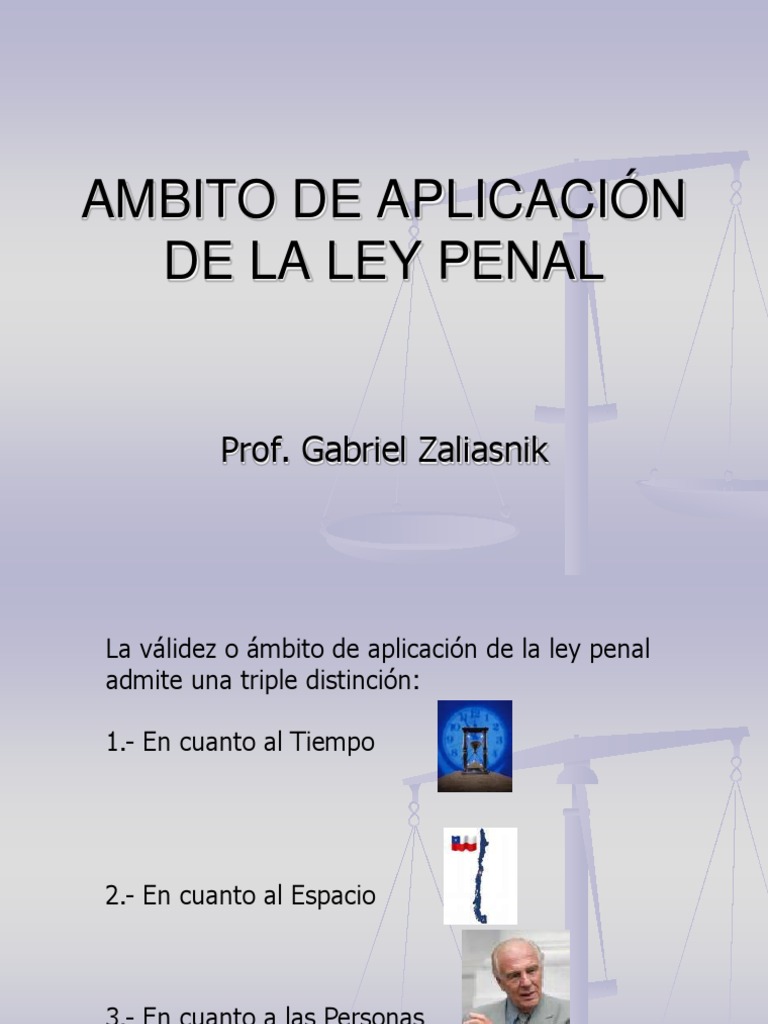 AMBITO DE APLICACIÓN DE LA LEY PENAL

Prof. Gabriel Zaliasnik

La válidez o ámbito de aplicación de la ley penal admite una triple distinción:

1.- En cuanto al Tiempo

2.- En cuanto al Espacio

3.- En cuanto a las Personas